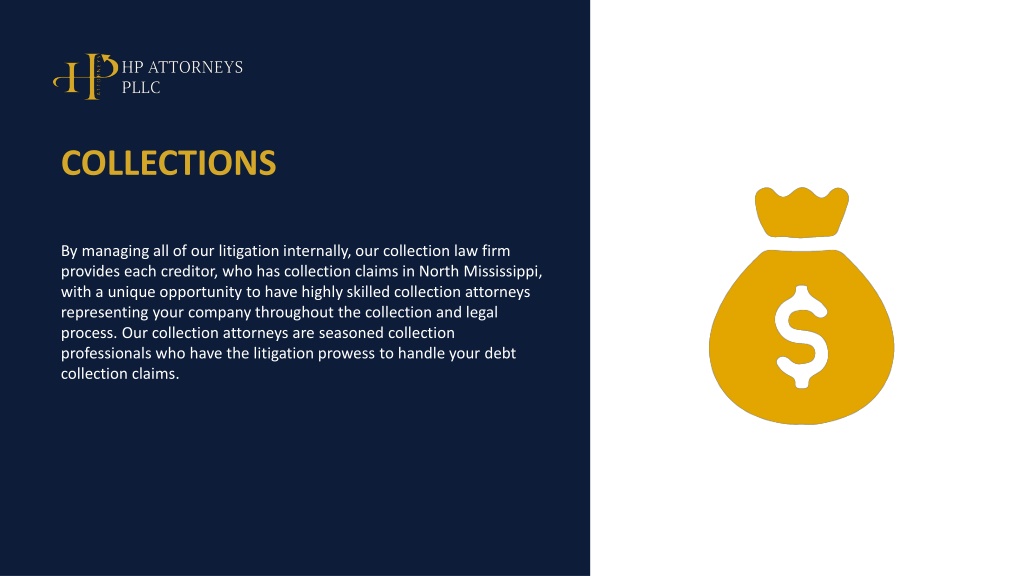 HP ATTORNEYS
PLLC

COLLECTIONS

By managing all of our litigation internally, our collection law firm provides each creditor, who has collection claims in North Mississippi, with a unique opportunity to have highly skilled collection attorneys representing your company throughout the collection and legal process. Our collection attorneys are seasoned collection professionals who have the litigation prowess to handle your debt collection claims.